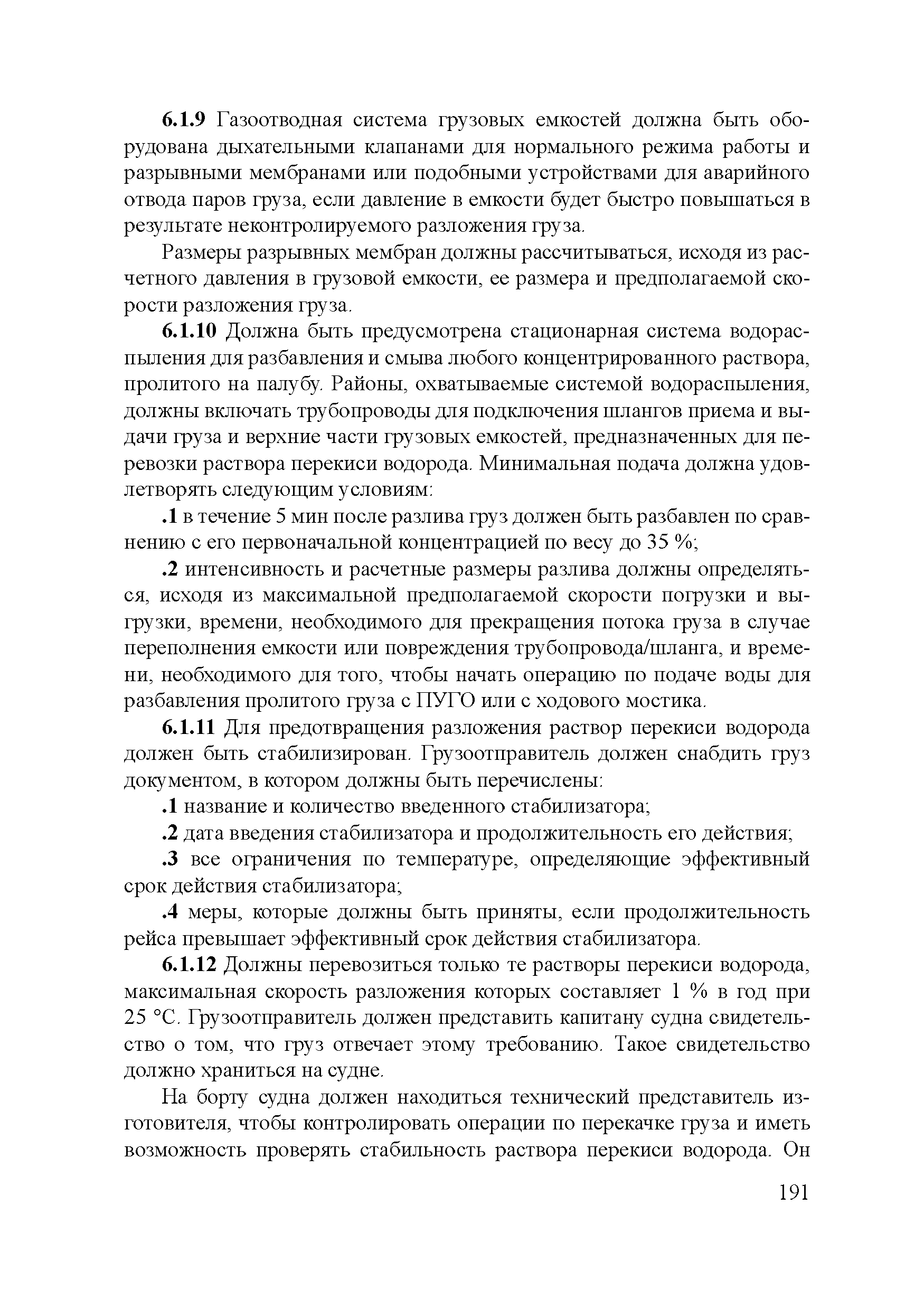 6.1.9 Газоотводная система грузовых емкостей должна быть оборудована дыхательными клапанами для нормального режима работы и разрывными мембранами или подобными устройствами для аварийного отвода паров груза, если давление в емкости будет быстро повышаться в результате неконтролируемого разложения груза.

Размеры разрывных мембран должны рассчитываться, исходя из расчетного давления в грузовой емкости, ее размера и предполагаемой скорости разложения груза.

6.1.10 Должна быть предусмотрена стационарная система водораспыления для разбавления и смыва любого концентрированного раствора, пролитого на палубу. Районы, охватываемые системой водораспыления, должны включать трубопроводы для подключения шлангов приема и выдачи груза и верхние части грузовых емкостей, предназначенных для перевозки раствора перекиси водорода. Минимальная подача должна удовлетворять следующим условиям:

.1 в течение 5 мин после разлива груз должен быть разбавлен по сравнению с его первоначальной концентрацией по весу до 35 %;

.2 интенсивность и расчетные размеры разлива должны определяться, исходя из максимальной предполагаемой скорости погрузки и выгрузки, времени, необходимого для прекращения потока груза в случае переполнения емкости или повреждения трубопровода/шланга, и времени, необходимого для того, чтобы начать операцию по подаче воды для разбавления пролитого груза с ПУГО или с ходового мостика.

6.1.11 Для предотвращения разложения раствор перекиси водорода должен быть стабилизирован. Грузоотправитель должен снабдить груз документом, в котором должны быть перечислены:

.1 название и количество введенного стабилизатора;

.2 дата введения стабилизатора и продолжительность его действия;

.3 все ограничения по температуре, определяющие эффективный срок действия стабилизатора;

.4 меры, которые должны быть приняты, если продолжительность рейса превышает эффективный срок действия стабилизатора.

6.1.12 Должны перевозиться только те растворы перекиси водорода, максимальная скорость разложения которых составляет 1 % в год при 25 °С. Грузоотправитель должен представить капитану судна свидетельство о том, что груз отвечает этому требованию. Такое свидетельство должно храниться на судне.

На борту судна должен находиться технический представитель изготовителя, чтобы контролировать операции по перекачке груза и иметь возможность проверять стабильность раствора перекиси водорода. Он

191